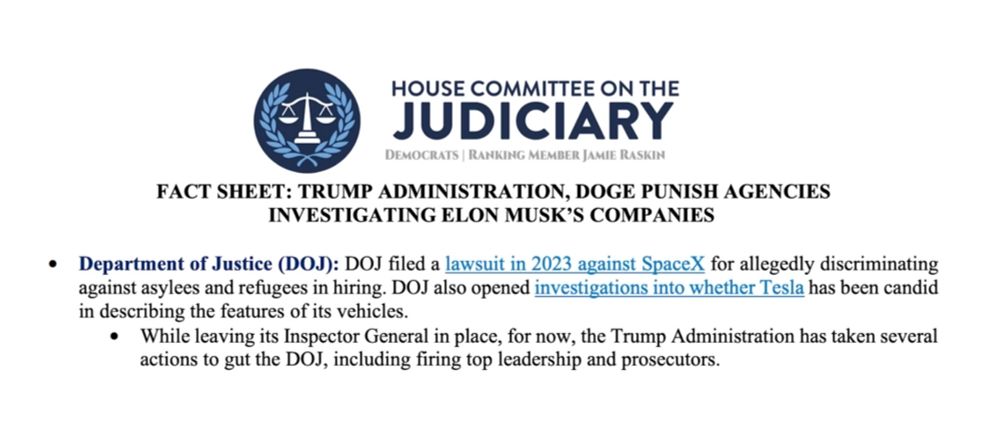 HOUSE COMMITTEE ON THE
JUDICIARY
DEMOCRATS | RANKING MEMBER JAMIE RASKIN

FACT SHEET: TRUMP ADMINISTRATION, DOGE PUNISH AGENCIES INVESTIGATING ELON MUSK'S COMPANIES

• Department of Justice (DOJ): DOJ filed a lawsuit in 2023 against SpaceX for allegedly discriminating against asylees and refugees in hiring. DOJ also opened investigations into whether Tesla has been candid in describing the features of its vehicles.
 • While leaving its Inspector General in place, for now, the Trump Administration has taken several actions to gut the DOJ, including firing top leadership and prosecutors.